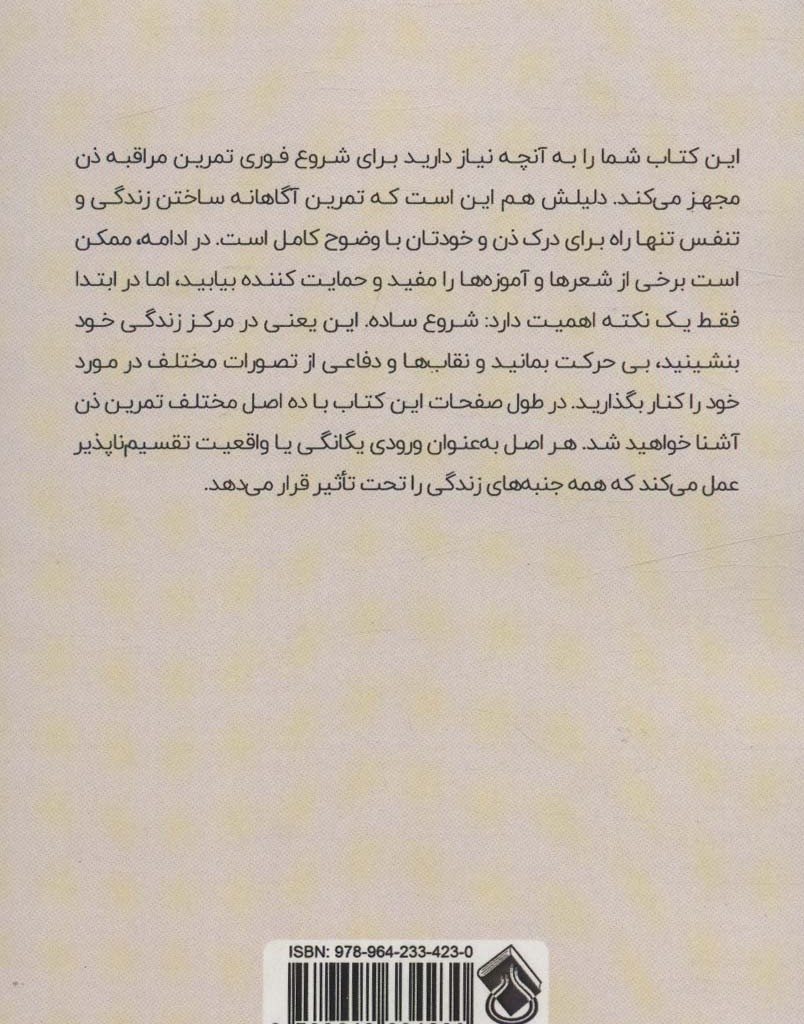 این کتاب شما را به آنچه نیاز دارید برای شروع فوری تمرین مراقبه ذن مجهز می‌کند. دلیلش هم این است که تمرین آگاهانه ساختن زندگی و تنفس تنها راه برای درک ذن و خودتان با وضوح کامل است. در ادامه، ممکن است برخی از شعرها و آموزه‌ها را مفید و حمایت کننده بیابید، اما در ابتدا فقط یک نکته اهمیت دارد: شروع ساده. این یعنی در مرکز زندگی خود بنشینید، بی حرکت بمانید و نقاب‌ها و دفاعی از تصورات مختلف در مورد خود را کنار بگذارید. در طول صفحات این کتاب با ده اصل مختلف تمرین ذن آشنا خواهید شد. هر اصل به‌عنوان ورودی یگانگی یا واقعیت تقسیم‌ناپذیر عمل می‌کند که همه جنبه‌های زندگی را تحت تأثیر قرار می‌دهد.

ISBN: 978-964-233-423-0